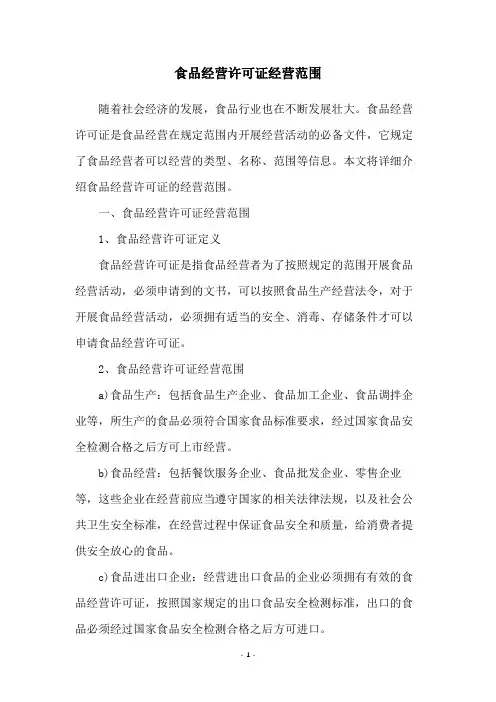 食品经营许可证经营范围

随着社会经济的发展，食品行业也在不断发展壮大。食品经营许可证是食品经营在规定范围内开展经营活动的必备文件，它规定了食品经营者可以经营的类型、名称、范围等信息。本文将详细介绍食品经营许可证的经营范围。

一、食品经营许可证经营范围

1、食品经营许可证定义

食品经营许可证是指食品经营者为了按照规定的范围开展食品经营活动，必须申请到的文书，可以按照食品生产经营法令，对于开展食品经营活动，必须拥有适当的安全、消毒、存储条件才可以申请食品经营许可证。

2、食品经营许可证经营范围

a)食品生产：包括食品生产企业、食品加工企业、食品调拌企业等，所生产的食品必须符合国家食品标准要求，经过国家食品安全检测合格之后方可上市经营。

b)食品经营：包括餐饮服务企业、食品批发企业、零售企业等，这些企业在经营前应当遵守国家的相关法律法规，以及社会公共卫生安全标准，在经营过程中保证食品安全和质量，给消费者提供安全放心的食品。

c)食品进出口企业：经营进出口食品的企业必须拥有有效的食品经营许可证，按照国家规定的出口食品安全检测标准，出口的食品必须经过国家食品安全检测合格之后方可进口。

- 1 -